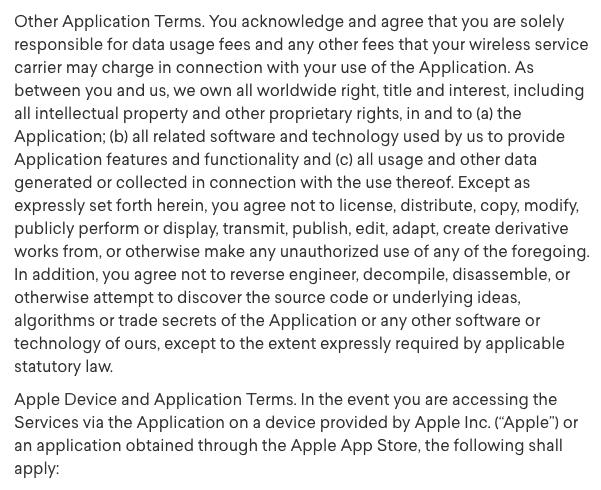 Other Application Terms. You acknowledge and agree that you are solely responsible for data usage fees and any other fees that your wireless service carrier may charge in connection with your use of the Application. As between you and us, we own all worldwide right, title and interest, including all intellectual property and other proprietary rights, in and to (a) the Application; (b) all related software and technology used by us to provide Application features and functionality and (c) all usage and other data generated or collected in connection with the use thereof. Except as expressly set forth herein, you agree not to license, distribute, copy, modify, publicly perform or display, transmit, publish, edit, adapt, create derivative works from, or otherwise make any unauthorized use of any of the foregoing. In addition, you agree not to reverse engineer, decompile, disassemble, or otherwise attempt to discover the source code or underlying ideas, algorithms or trade secrets of the Application or any other software or technology of ours, except to the extent expressly required by applicable statutory law.

Apple Device and Application Terms. In the event you are accessing the Services via the Application on a device provided by Apple Inc. ("Apple") or an application obtained through the Apple App Store, the following shall apply: